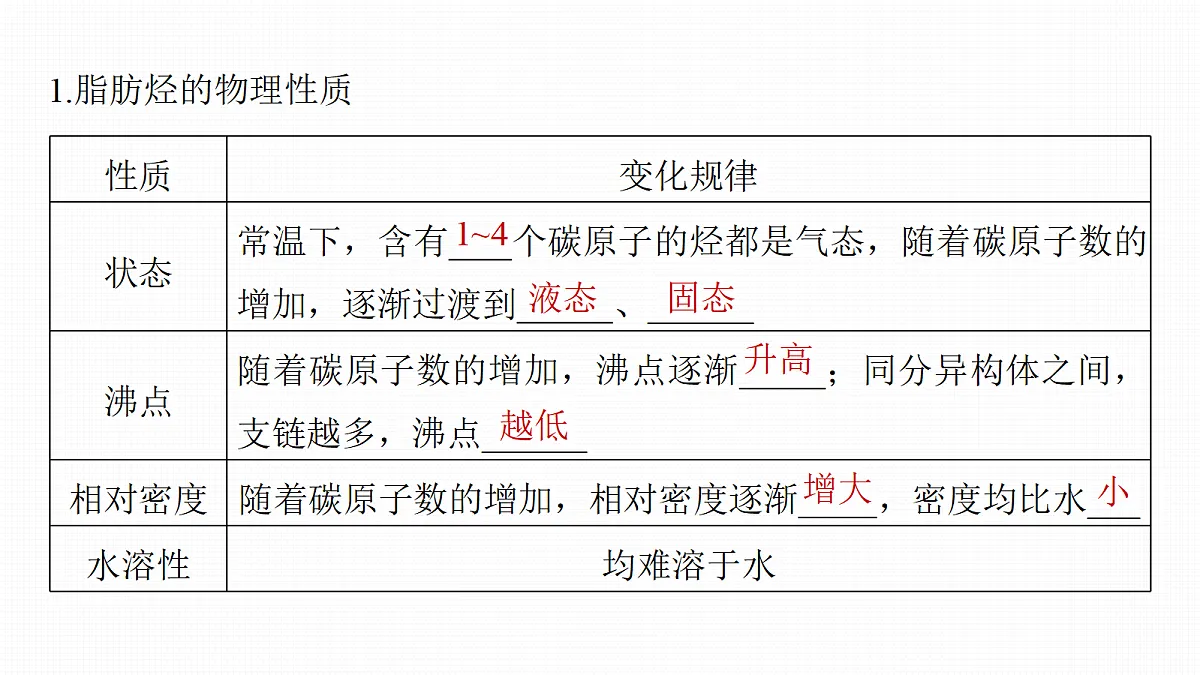 1.脂肪烃的物理性质

| 性质 | 变化规律 |
|---|---|
| 状态 | 常温下，含有1~4个碳原子的烃都是气态，随着碳原子数的增加，逐渐过渡到液态、固态 |
| 沸点 | 随着碳原子数的增加，沸点逐渐升高；同分异构体之间，支链越多，沸点越低 |
| 相对密度 | 随着碳原子数的增加，相对密度逐渐增大，密度均比水小 |
| 水溶性 | 均难溶于水 |